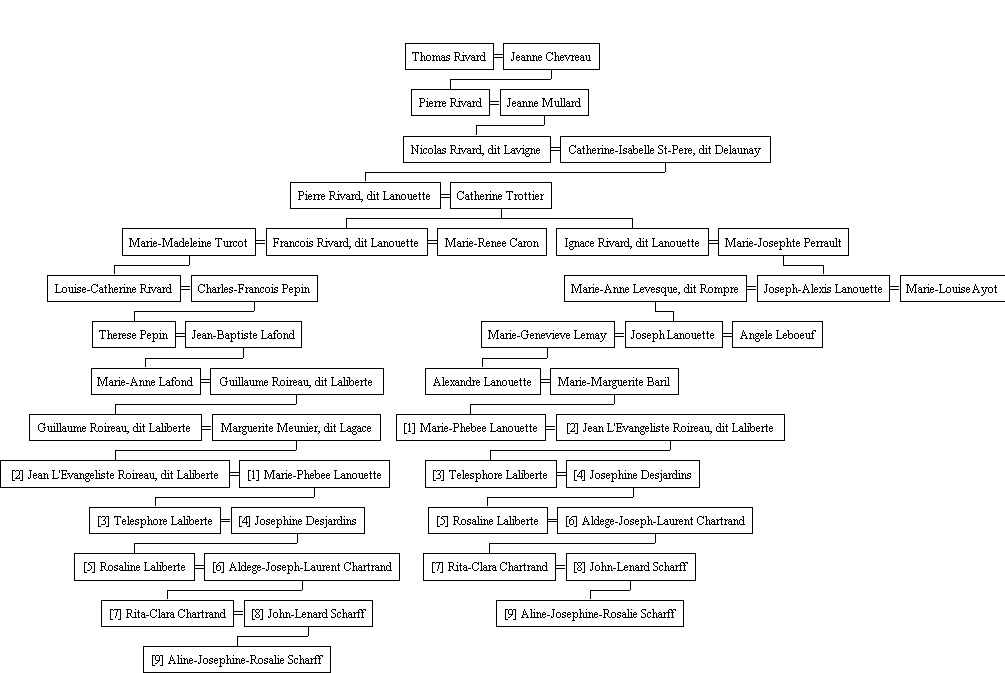 Thomas Rivard = Jeanne Chevreau

Pierre Rivard = Jeanne Mullard

Nicolas Rivard, dit Lavigne = Catherine-Isabelle St-Pere, dit Delaunay

Pierre Rivard, dit Lanouette = Catherine Trottier

Marie-Madeleine Turcot = Francois Rivard, dit Lanouette = Marie-Renee Caron

Ignace Rivard, dit Lanouette = Marie-Josephte Perrault

Louise-Catherine Rivard = Charles-Francois Pepin

Marie-Anne Levesque, dit Rompre = Joseph-Alexis Lanouette = Marie-Louise Ayot

Therese Pepin = Jean-Baptiste Lafond

Marie-Genevieve Lemay = Joseph Lanouette = Angele Leboeuf

Marie-Anne Lafond = Guillaume Roireau, dit Laliberte

Alexandre Lanouette = Marie-Marguerite Baril

Guillaume Roireau, dit Laliberte = Marguerite Meunier, dit Lagace

[1] Marie-Phebee Lanouette = [2] Jean L'Evangeliste Roireau, dit Laliberte

[2] Jean L'Evangeliste Roireau, dit Laliberte = [1] Marie-Phebee Lanouette

[3] Telesphore Laliberte = [4] Josephine Desjardins

[3] Telesphore Laliberte = [4] Josephine Desjardins

[5] Rosaline Laliberte = [6] Aldege-Joseph-Laurent Chartrand

[5] Rosaline Laliberte = [6] Aldege-Joseph-Laurent Chartrand

[7] Rita-Clara Chartrand = [8] John-Lenard Scharff

[7] Rita-Clara Chartrand = [8] John-Lenard Scharff

[9] Aline-Josephine-Rosalie Scharff

[9] Aline-Josephine-Rosalie Scharff